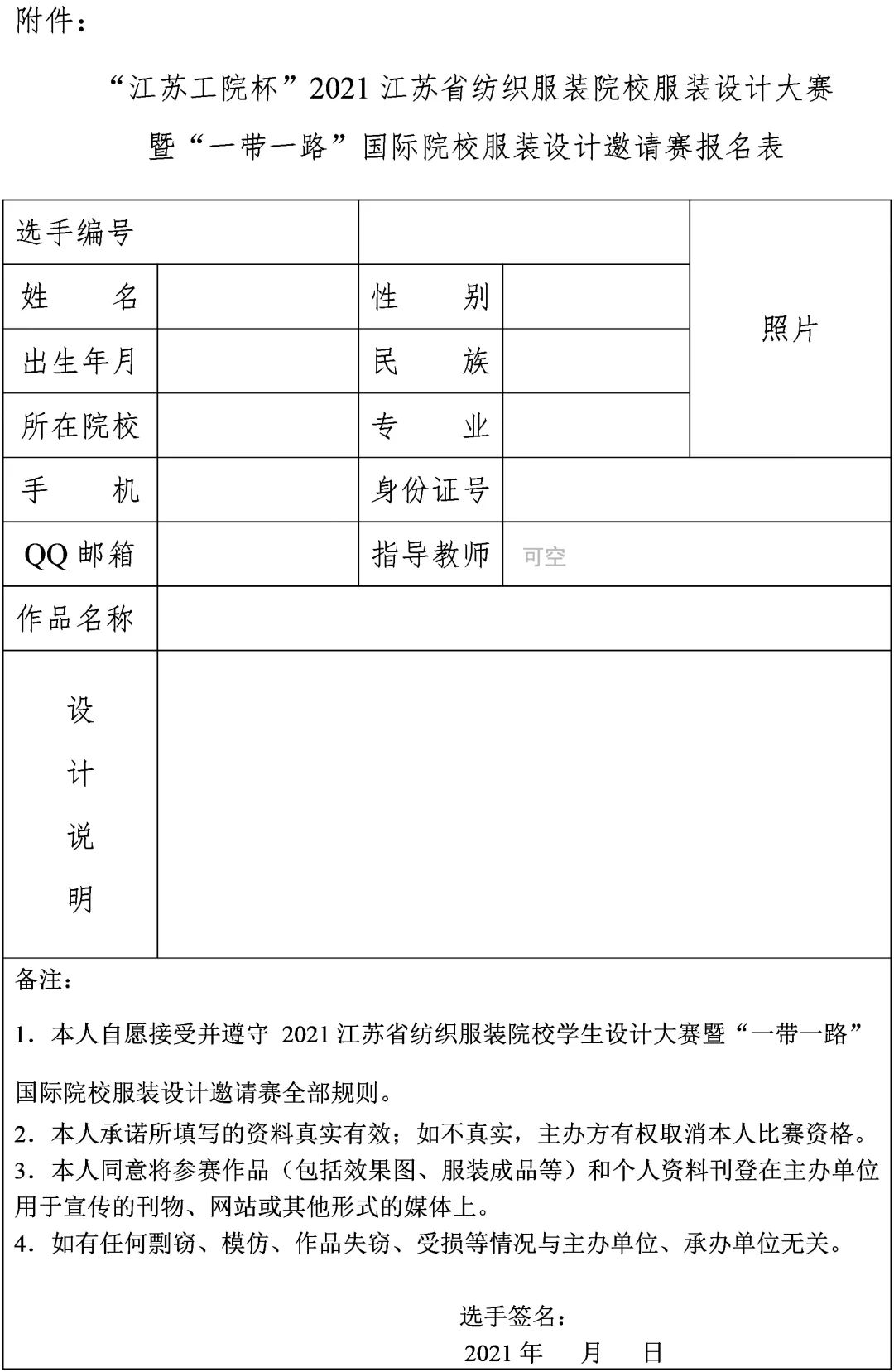 附件：

“江苏工院杯”2021 江苏省纺织服装院校服装设计大赛

暨“一带一路”国际院校服装设计邀请赛报名表

| 选手编号 | | | | 照片 |
|---|---|---|---|---|
| 姓　　名 | | 性　　别 | | |
| 出生年月 | | 民　　族 | | |
| 所在院校 | | 专　　业 | | |
| 手　　机 | | 身份证号 | | |
| QQ 邮箱 | | 指导教师 | 可空 | |
| 作品名称 | | | | |
| 设计说明 | | | | |

备注：

1．本人自愿接受并遵守 2021 江苏省纺织服装院校学生设计大赛暨“一带一路”国际院校服装设计邀请赛全部规则。

2．本人承诺所填写的资料真实有效；如不真实，主办方有权取消本人比赛资格。

3．本人同意将参赛作品（包括效果图、服装成品等）和个人资料刊登在主办单位用于宣传的刊物、网站或其他形式的媒体上。

4．如有任何剽窃、模仿、作品失窃、受损等情况与主办单位、承办单位无关。

选手签名：

2021 年　月　日